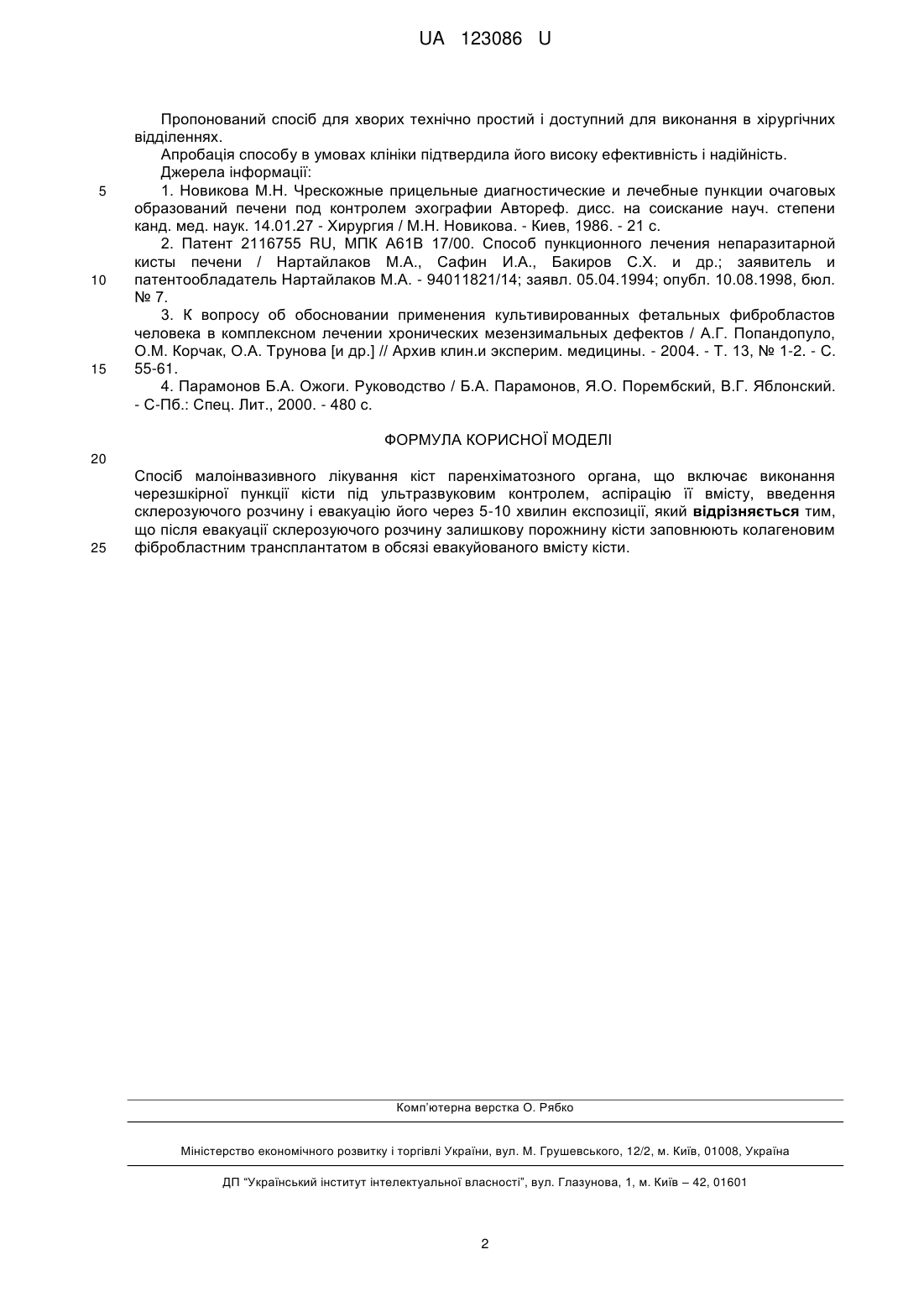 UA 123086 U

Пропонований спосіб для хворих технічно простий і доступний для виконання в хірургічних відділеннях.

Апробація способу в умовах клініки підтвердила його високу ефективність і надійність.

Джерела інформації:

5

1. Новикова М.Н. Чрескожные прицельные диагностические и лечебные пункции очаговых образований печени под контролем эхографии Автореф. дисс. на соискание науч. степени канд. мед. наук. 14.01.27 - Хирургия / М.Н. Новикова. - Киев, 1986. - 21 с.

2. Патент 2116755 RU, МПК А61В 17/00. Способ пункционного лечения непаразитарной кисты печени / Нартайлаков М.А., Сафин И.А., Бакиров С.Х. и др.; заявитель и

10

патентообладатель Нартайлаков М.А. - 94011821/14; заявл. 05.04.1994; опубл. 10.08.1998, бюл. № 7.

3. К вопросу об обосновании применения культивированных фетальных фибробластов человека в комплексном лечении хронических мезензимальных дефектов / А.Г. Попандопуло, О.М. Корчак, О.А. Трунова [и др.] // Архив клин.и эксперим. медицины. - 2004. - Т. 13, № 1-2. - С.

15

55-61.

4. Парамонов Б.А. Ожоги. Руководство / Б.А. Парамонов, Я.О. Порембский, В.Г. Яблонский. - С-Пб.: Спец. Лит., 2000. - 480 с.

ФОРМУЛА КОРИСНОЇ МОДЕЛІ

20

Спосіб малоінвазивного лікування кіст паренхіматозного органа, що включає виконання черезшкірної пункції кісти під ультразвуковим контролем, аспірацію її вмісту, введення склерозуючого розчину і евакуацію його через 5-10 хвилин експозиції, який **відрізняється** тим, що після евакуації склерозуючого розчину залишкову порожнину кісти заповнюють колагеновим

25

фібробластним трансплантатом в обсязі евакуйованого вмісту кісти.

Комп'ютерна верстка О. Рябко

Міністерство економічного розвитку і торгівлі України, вул. М. Грушевського, 12/2, м. Київ, 01008, Україна

ДП "Український інститут інтелектуальної власності", вул. Глазунова, 1, м. Київ – 42, 01601

2